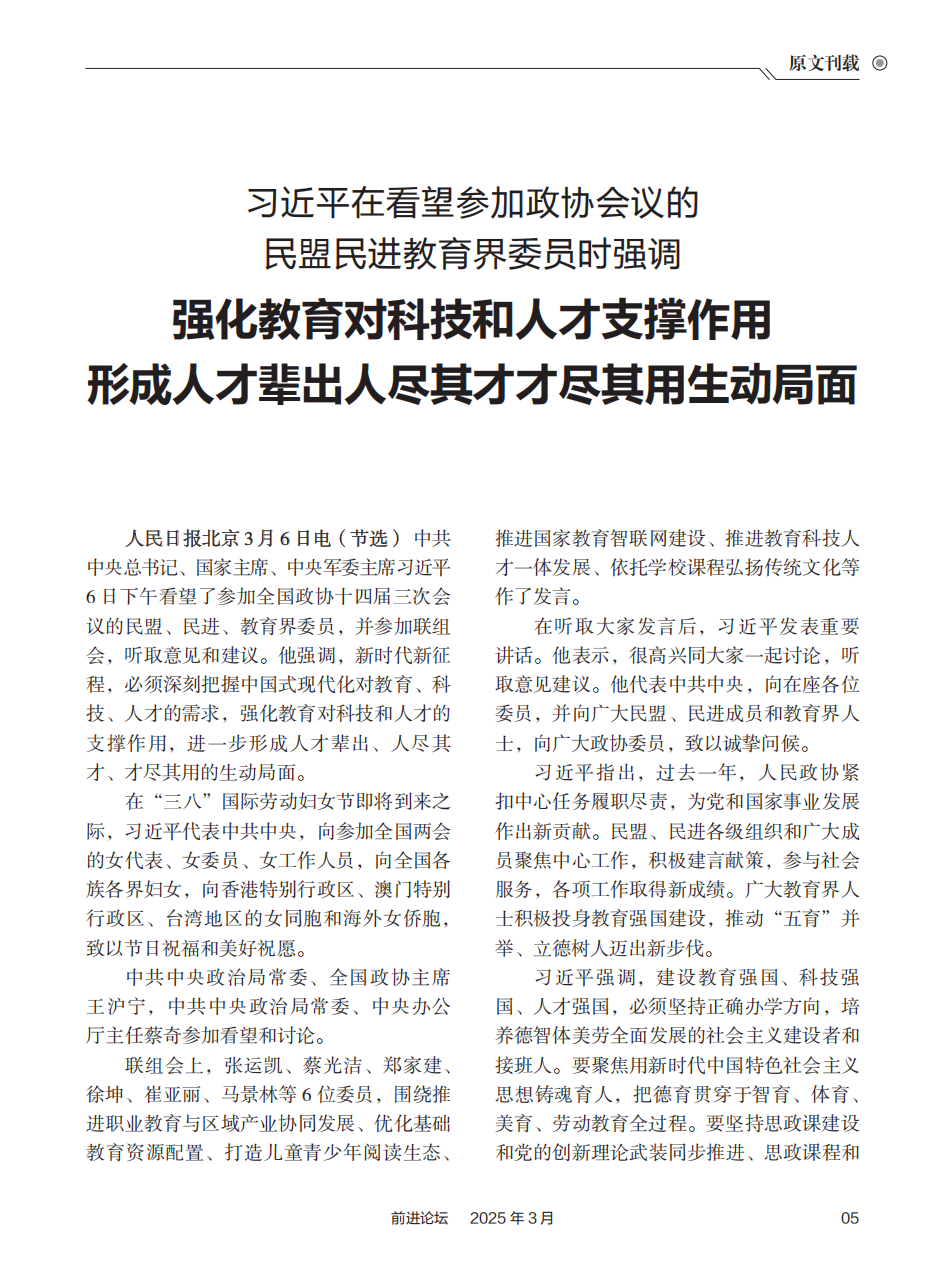 原文刊载

习近平在看望参加政协会议的
民盟民进教育界委员时强调

强化教育对科技和人才支撑作用
形成人才辈出人尽其才才尽其用生动局面

人民日报北京3月6日电（节选） 中共中央总书记、国家主席、中央军委主席习近平6日下午看望了参加全国政协十四届三次会议的民盟、民进、教育界委员，并参加联组会，听取意见和建议。他强调，新时代新征程，必须深刻把握中国式现代化对教育、科技、人才的需求，强化教育对科技和人才的支撑作用，进一步形成人才辈出、人尽其才、才尽其用的生动局面。

在“三八”国际劳动妇女节即将到来之际，习近平代表中共中央，向参加全国两会的女代表、女委员、女工作人员，向全国各族各界妇女，向香港特别行政区、澳门特别行政区、台湾地区的女同胞和海外女侨胞，致以节日祝福和美好祝愿。

中共中央政治局常委、全国政协主席王沪宁，中共中央政治局常委、中央办公厅主任蔡奇参加看望和讨论。

联组会上，张运凯、蔡光洁、郑家建、徐坤、崔亚丽、马景林等6位委员，围绕推进职业教育与区域产业协同发展、优化基础教育资源配置、打造儿童青少年阅读生态、推进国家教育智联网建设、推进教育科技人才一体发展、依托学校课程弘扬传统文化等作了发言。

在听取大家发言后，习近平发表重要讲话。他表示，很高兴同大家一起讨论，听取意见建议。他代表中共中央，向在座各位委员，并向广大民盟、民进成员和教育界人士，向广大政协委员，致以诚挚问候。

习近平指出，过去一年，人民政协紧扣中心任务履职尽责，为党和国家事业发展作出新贡献。民盟、民进各级组织和广大成员聚焦中心工作，积极建言献策，参与社会服务，各项工作取得新成绩。广大教育界人士积极投身教育强国建设，推动“五育”并举、立德树人迈出新步伐。

习近平强调，建设教育强国、科技强国、人才强国，必须坚持正确办学方向，培养德智体美劳全面发展的社会主义建设者和接班人。要聚焦用新时代中国特色社会主义思想铸魂育人，把德育贯穿于智育、体育、美育、劳动教育全过程。要坚持思政课建设和党的创新理论武装同步推进、思政课程和

前进论坛 2025年3月 05